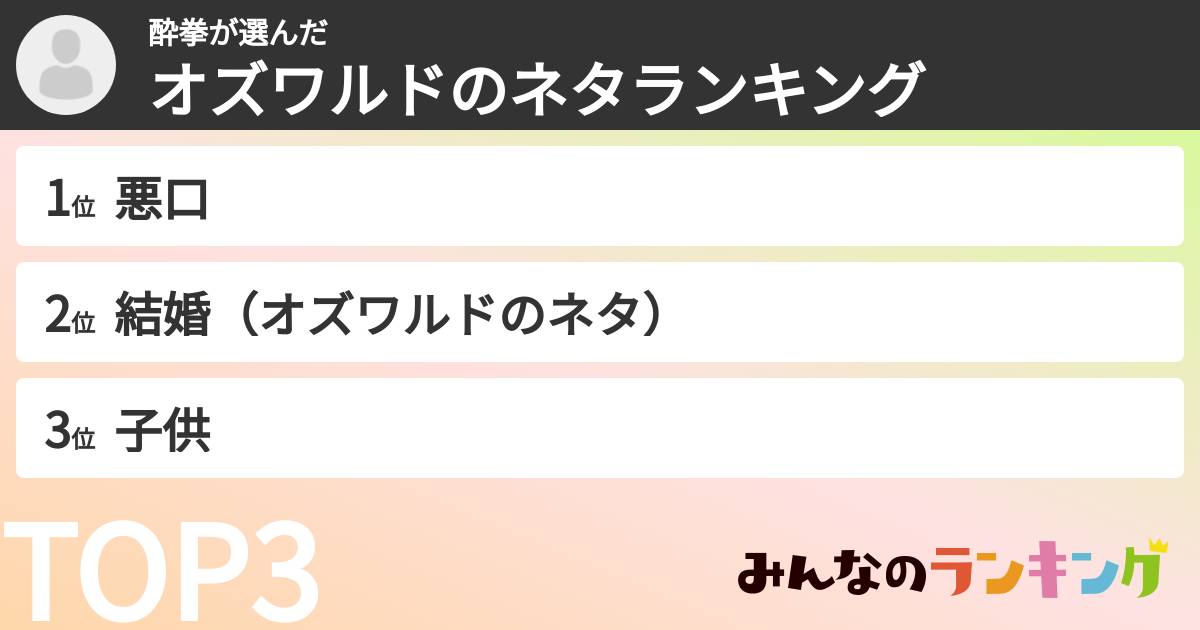 酔拳が選んだ
オズワルドのネタランキング

1位 悪口

2位 結婚（オズワルドのネタ）

3位 子供

TOP3

みんなのランキング